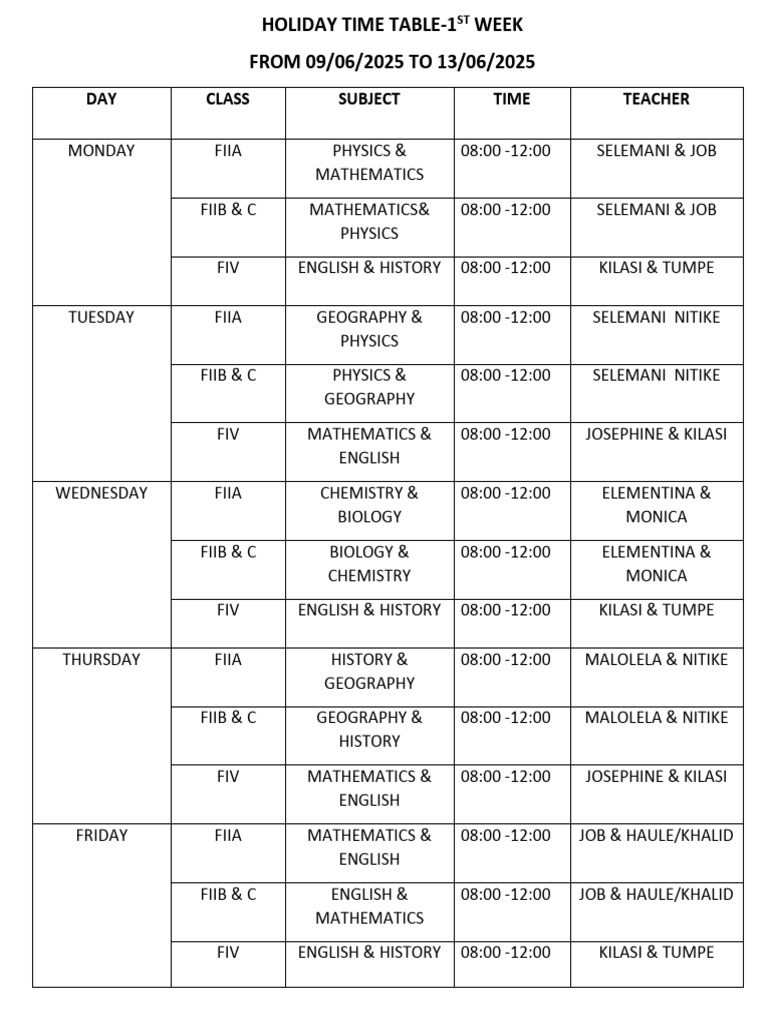 HOLIDAY TIME TABLE-1$^{ST}$ WEEK

FROM 09/06/2025 TO 13/06/2025

| DAY | CLASS | SUBJECT | TIME | TEACHER |
|---|---|---|---|---|
| MONDAY | FIIA | PHYSICS & MATHEMATICS | 08:00 -12:00 | SELEMANI & JOB |
| | FIIB & C | MATHEMATICS& PHYSICS | 08:00 -12:00 | SELEMANI & JOB |
| | FIV | ENGLISH & HISTORY | 08:00 -12:00 | KILASI & TUMPE |
| TUESDAY | FIIA | GEOGRAPHY & PHYSICS | 08:00 -12:00 | SELEMANI NITIKE |
| | FIIB & C | PHYSICS & GEOGRAPHY | 08:00 -12:00 | SELEMANI NITIKE |
| | FIV | MATHEMATICS & ENGLISH | 08:00 -12:00 | JOSEPHINE & KILASI |
| WEDNESDAY | FIIA | CHEMISTRY & BIOLOGY | 08:00 -12:00 | ELEMENTINA & MONICA |
| | FIIB & C | BIOLOGY & CHEMISTRY | 08:00 -12:00 | ELEMENTINA & MONICA |
| | FIV | ENGLISH & HISTORY | 08:00 -12:00 | KILASI & TUMPE |
| THURSDAY | FIIA | HISTORY & GEOGRAPHY | 08:00 -12:00 | MALOLELA & NITIKE |
| | FIIB & C | GEOGRAPHY & HISTORY | 08:00 -12:00 | MALOLELA & NITIKE |
| | FIV | MATHEMATICS & ENGLISH | 08:00 -12:00 | JOSEPHINE & KILASI |
| FRIDAY | FIIA | MATHEMATICS & ENGLISH | 08:00 -12:00 | JOB & HAULE/KHALID |
| | FIIB & C | ENGLISH & MATHEMATICS | 08:00 -12:00 | JOB & HAULE/KHALID |
| | FIV | ENGLISH & HISTORY | 08:00 -12:00 | KILASI & TUMPE |